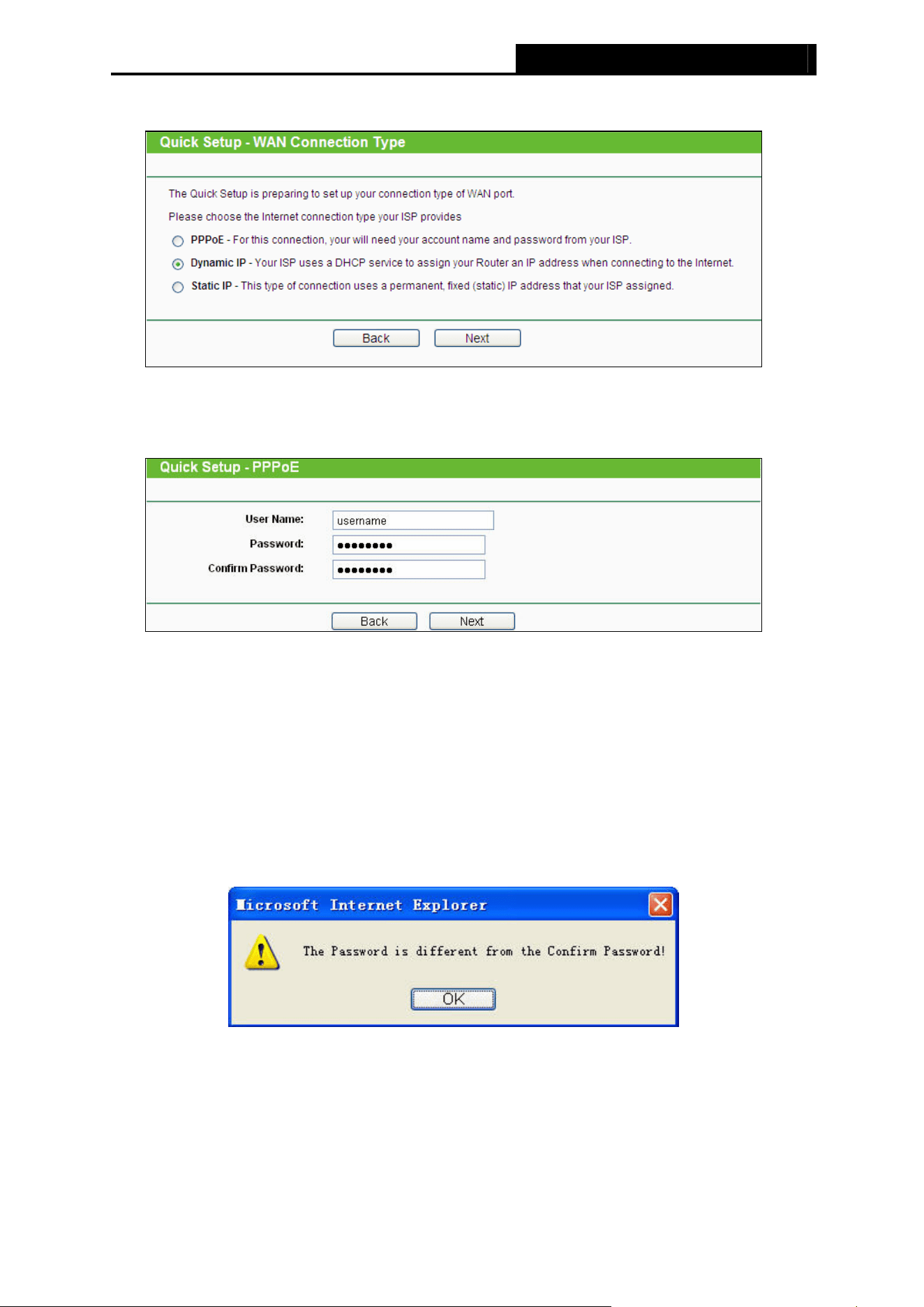 Quick Setup - WAN Connection Type

The Quick Setup is preparing to set up your connection type of WAN port.

Please choose the Internet connection type your ISP provides

PPPoE - For this connection, your will need your account name and password from your ISP.

Dynamic IP - Your ISP uses a DHCP service to assign your Router an IP address when connecting to the Internet.

Static IP - This type of connection uses a permanent, fixed (static) IP address that your ISP assigned.

Back Next

Quick Setup - PPPoE

User Name: username
Password: ••••••••
Confirm Password: ••••••••

Back Next

Microsoft Internet Explorer

The Password is different from the Confirm Password!

OK